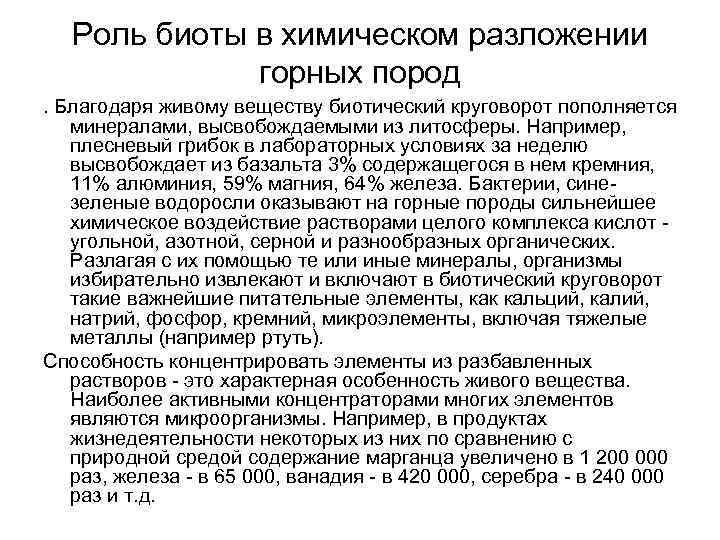 Роль биоты в химическом разложении горных пород

. Благодаря живому веществу биотический круговорот пополняется минералами, высвобождаемыми из литосферы. Например, плесневый грибок в лабораторных условиях за неделю высвобождает из базальта 3% содержащегося в нем кремния, 11% алюминия, 59% магния, 64% железа. Бактерии, сине-зеленые водоросли оказывают на горные породы сильнейшее химическое воздействие растворами целого комплекса кислот - угольной, азотной, серной и разнообразных органических. Разлагая с их помощью те или иные минералы, организмы избирательно извлекают и включают в биотический круговорот такие важнейшие питательные элементы, как кальций, калий, натрий, фосфор, кремний, микроэлементы, включая тяжелые металлы (например ртуть).

Способность концентрировать элементы из разбавленных растворов - это характерная особенность живого вещества. Наиболее активными концентраторами многих элементов являются микроорганизмы. Например, в продуктах жизнедеятельности некоторых из них по сравнению с природной средой содержание марганца увеличено в 1 200 000 раз, железа - в 65 000, ванадия - в 420 000, серебра - в 240 000 раз и т.д.